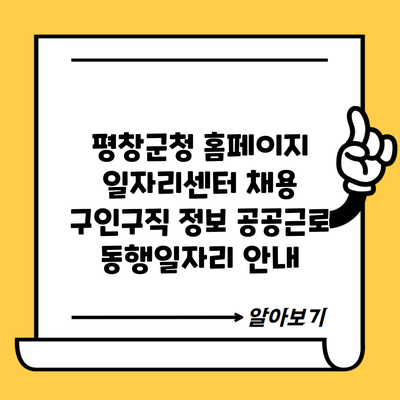 평창군청 홈페이지 일자리센터 채용 구인구직 정보 공공근로 동행일자리 안내

알아보기